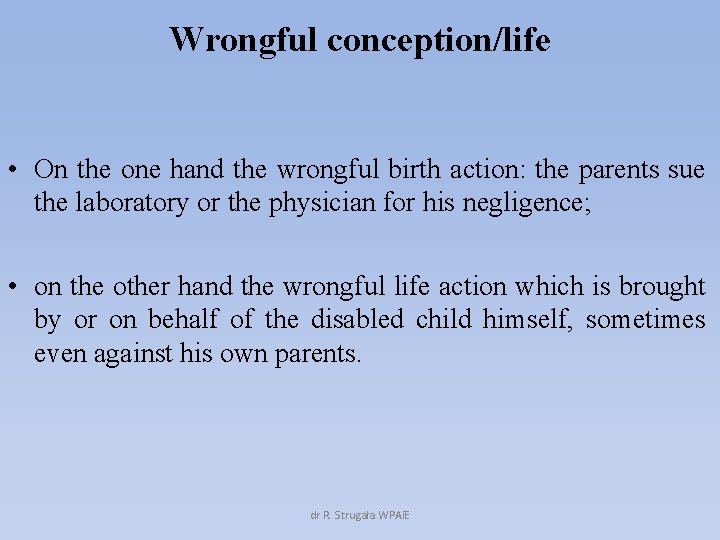 Wrongful conception/life

• On the one hand the wrongful birth action: the parents sue the laboratory or the physician for his negligence;

• on the other hand the wrongful life action which is brought by or on behalf of the disabled child himself, sometimes even against his own parents.

dr R. Strugała WPAiE